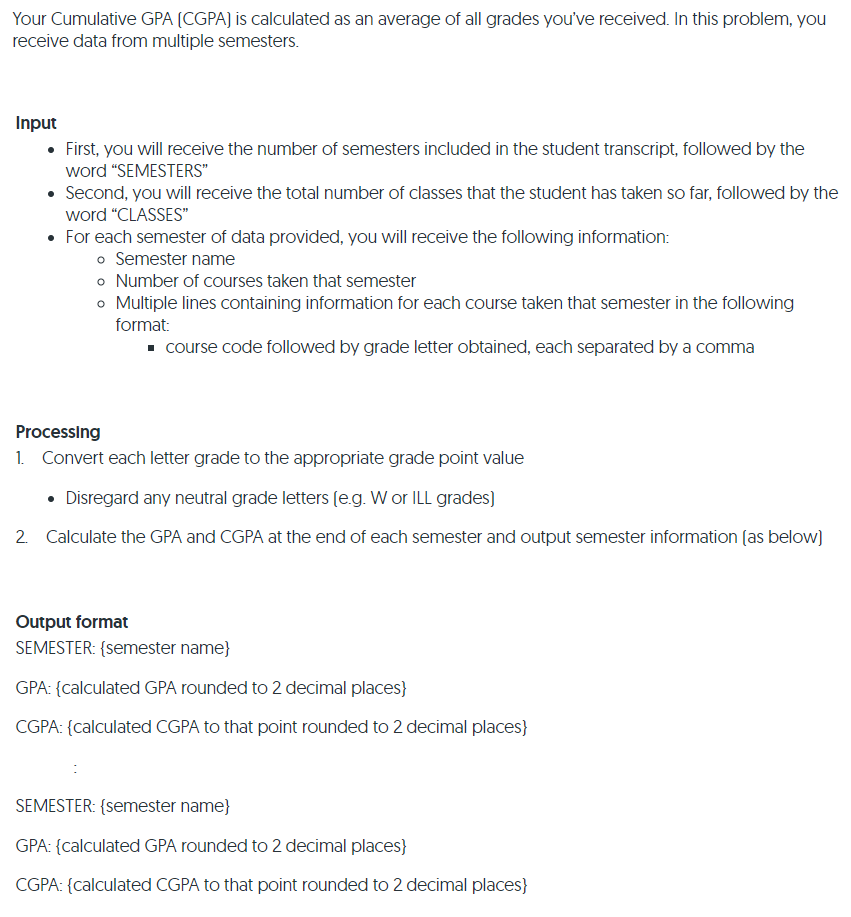 Your Cumulative GPA (CGPA) is calculated as an average of all grades you've received. In this problem, you receive data from multiple semesters.

Input
- First, you will receive the number of semesters included in the student transcript, followed by the word "SEMESTERS"
- Second, you will receive the total number of classes that the student has taken so far, followed by the word "CLASSES"
- For each semester of data provided, you will receive the following information:
  - Semester name
  - Number of courses taken that semester
  - Multiple lines containing information for each course taken that semester in the following format:
    - course code followed by grade letter obtained, each separated by a comma

Processing
1. Convert each letter grade to the appropriate grade point value
- Disregard any neutral grade letters (e.g. W or ILL grades)
2. Calculate the GPA and CGPA at the end of each semester and output semester information (as below)

Output format
SEMESTER: {semester name}

GPA: {calculated GPA rounded to 2 decimal places}

CGPA: {calculated CGPA to that point rounded to 2 decimal places}

:

SEMESTER: {semester name}

GPA: {calculated GPA rounded to 2 decimal places}

CGPA: {calculated CGPA to that point rounded to 2 decimal places}